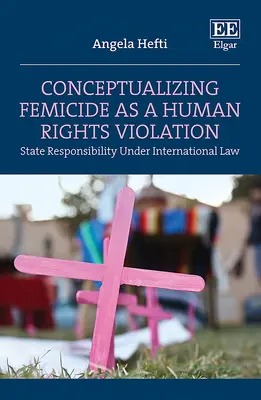 Angela Hefti

EE
Elgar

CONCEPTUALIZING FEMICIDE AS A HUMAN RIGHTS VIOLATION

State Responsibility Under International Law